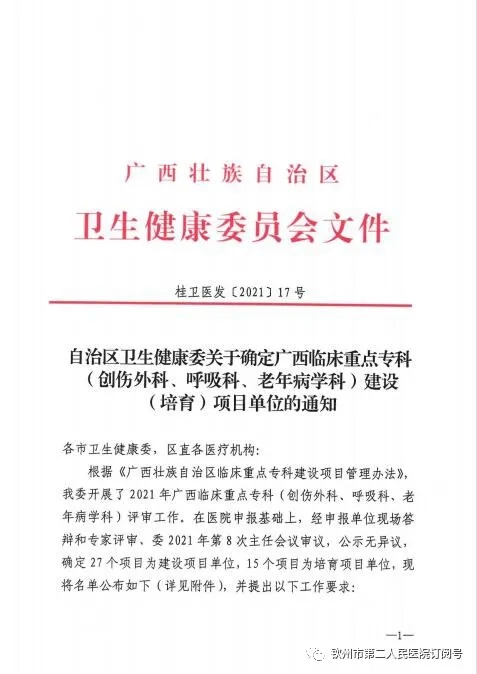 广西壮族自治区

卫生健康委员会文件

桂卫医发〔2021〕17号

自治区卫生健康委关于确定广西临床重点专科（创伤外科、呼吸科、老年病学科）建设（培育）项目单位的通知

各市卫生健康委，区直各医疗机构：

根据《广西壮族自治区临床重点专科建设项目管理办法》，我委开展了2021年广西临床重点专科（创伤外科、呼吸科、老年病学科）评审工作。在医院申报基础上，经申报单位现场答辩和专家评审、委2021年第8次主任会议审议，公示无异议，确定27个项目为建设项目单位，15个项目为培育项目单位，现将名单公布如下（详见附件），并提出以下工作要求：

—1—

钦州市第二人民医院订阅号